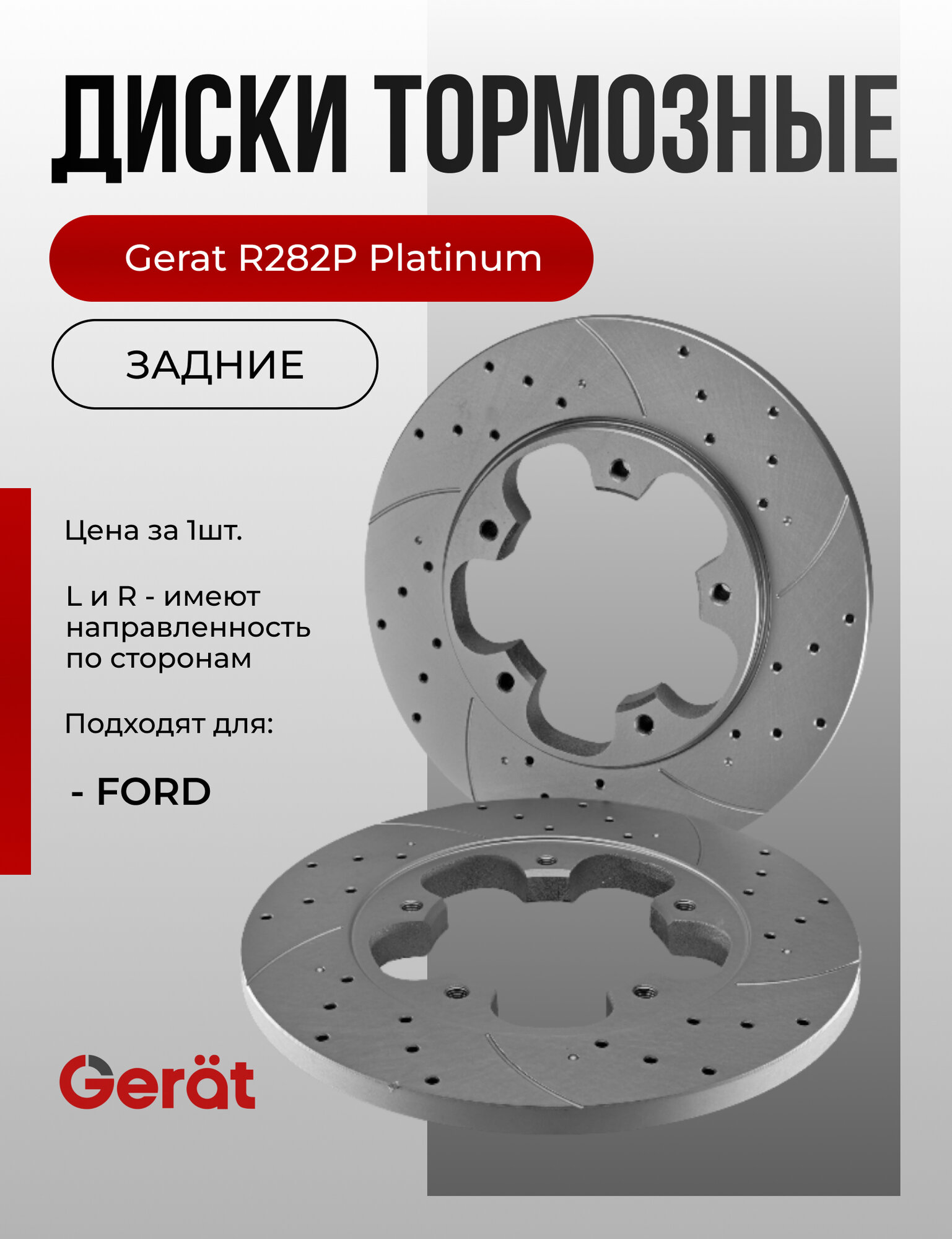 ДИСКИ ТОРМОЗНЫЕ

Gerat R282P Platinum

ЗАДНИЕ

Цена за 1шт.

L и R - имеют направленность по сторонам

Подходят для:

- FORD

Gerät